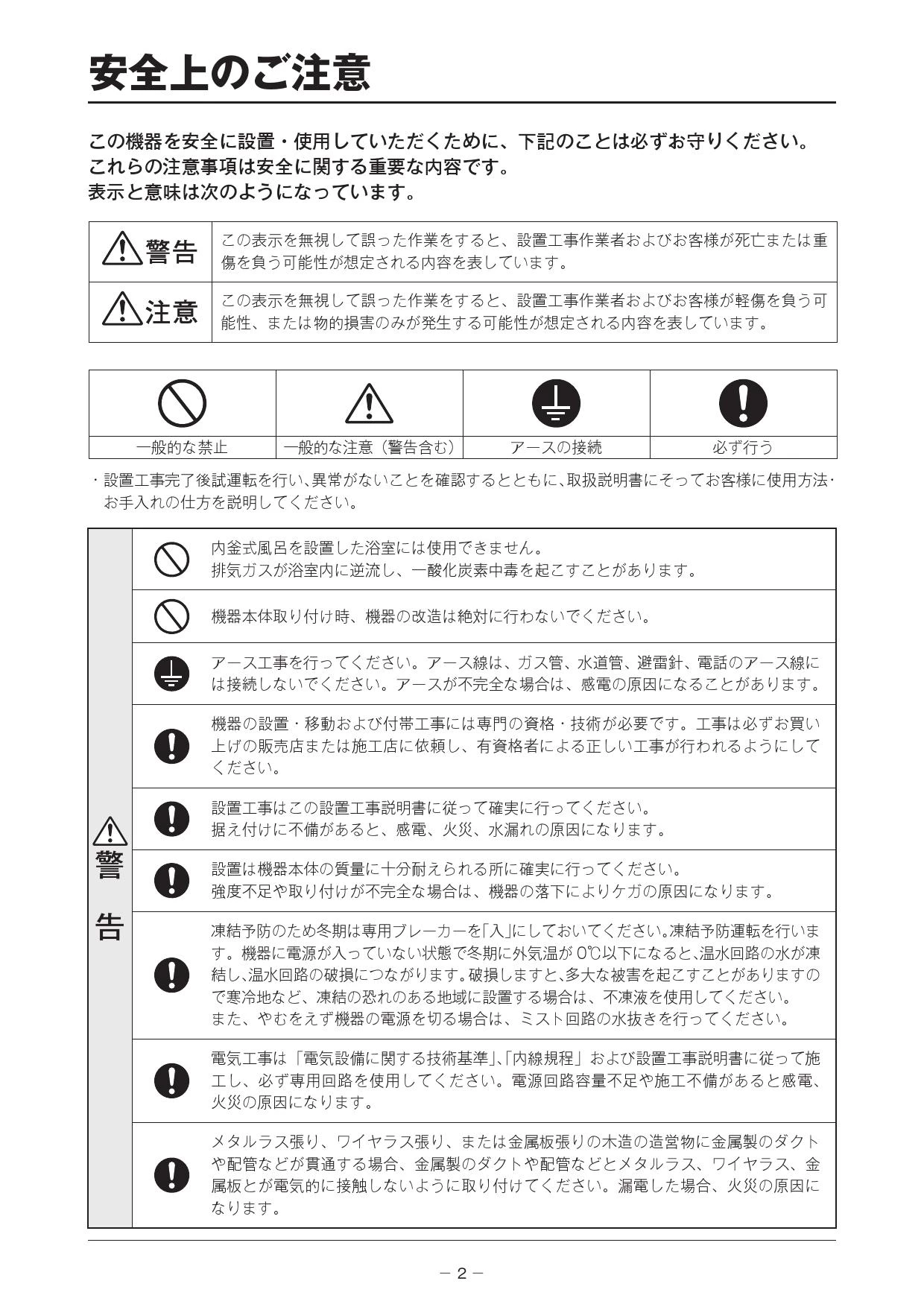 安全上のご注意

この機器を安全に設置・使用していただくために、下記のことは必ずお守りください。
これらの注意事項は安全に関する重要な内容です。
表示と意味は次のようになっています。

| 警告 | この表示を無視して誤った作業をすると、設置工事作業者およびお客様が死亡または重傷を負う可能性が想定される内容を表しています。 |
|---|---|
| 注意 | この表示を無視して誤った作業をすると、設置工事作業者およびお客様が軽傷を負う可能性、または物的損害のみが発生する可能性が想定される内容を表しています。 |

| 一般的な禁止 | 一般的な注意（警告含む） | アースの接続 | 必ず行う |
|---|---|---|---|

・設置工事完了後試運転を行い、異常がないことを確認するとともに、取扱説明書にそってお客様に使用方法・お手入れの仕方を説明してください。

警告

内釜式風呂を設置した浴室には使用できません。
排気ガスが浴室内に逆流し、一酸化炭素中毒を起こすことがあります。

機器本体取り付け時、機器の改造は絶対に行わないでください。

アース工事を行ってください。アース線は、ガス管、水道管、避雷針、電話のアース線には接続しないでください。アースが不完全な場合は、感電の原因になることがあります。

機器の設置・移動および付帯工事には専門の資格・技術が必要です。工事は必ずお買い上げの販売店または施工店に依頼し、有資格者による正しい工事が行われるようにしてください。

設置工事はこの設置工事説明書に従って確実に行ってください。
据え付けに不備があると、感電、火災、水漏れの原因になります。

設置は機器本体の質量に十分耐えられる所に確実に行ってください。
強度不足や取り付けが不完全な場合は、機器の落下によりケガの原因になります。

凍結予防のため冬期は専用ブレーカーを「入」にしておいてください。凍結予防運転を行います。機器に電源が入っていない状態で冬期に外気温が 0℃以下になると、温水回路の水が凍結し、温水回路の破損につながります。破損しますと、多大な被害を起こすことがありますので寒冷地など、凍結の恐れのある地域に設置する場合は、不凍液を使用してください。
また、やむをえず機器の電源を切る場合は、ミスト回路の水抜きを行ってください。

電気工事は「電気設備に関する技術基準」、「内線規程」および設置工事説明書に従って施工し、必ず専用回路を使用してください。電源回路容量不足や施工不備があると感電、火災の原因になります。

メタルラス張り、ワイヤラス張り、または金属板張りの木造の造営物に金属製のダクトや配管などが貫通する場合、金属製のダクトや配管などとメタルラス、ワイヤラス、金属板とが電気的に接触しないように取り付けてください。漏電した場合、火災の原因になります。

－ 2 －